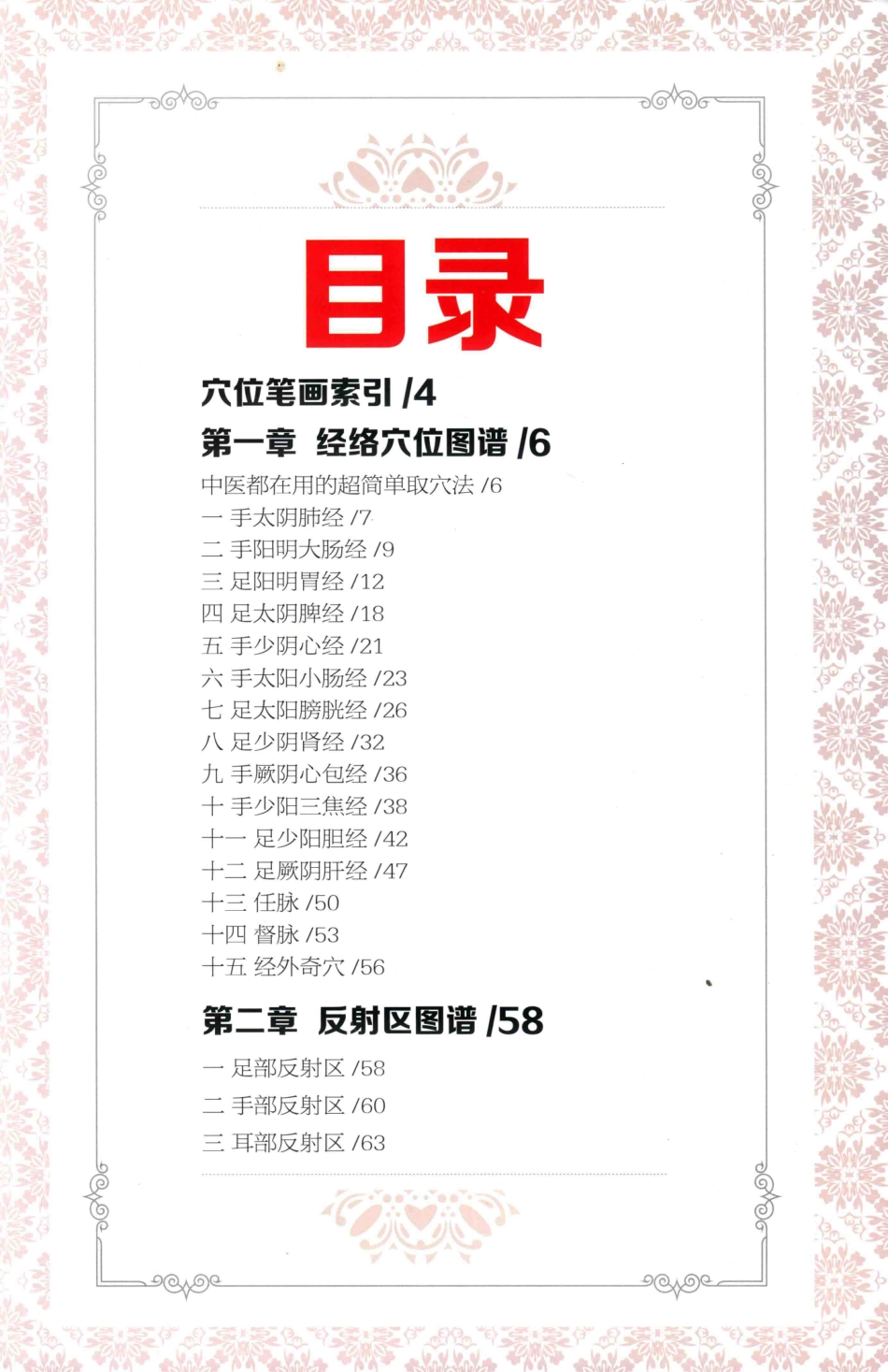 目录

穴位笔画索引 /4

第一章 经络穴位图谱 /6

中医都在用的超简单取穴法 /6
一 手太阴肺经 /7
二 手阳明大肠经 /9
三 足阳明胃经 /12
四 足太阴脾经 /18
五 手少阴心经 /21
六 手太阳小肠经 /23
七 足太阳膀胱经 /26
八 足少阴肾经 /32
九 手厥阴心包经 /36
十 手少阳三焦经 /38
十一 足少阳胆经 /42
十二 足厥阴肝经 /47
十三 任脉 /50
十四 督脉 /53
十五 经外奇穴 /56

第二章 反射区图谱 /58

一 足部反射区 /58
二 手部反射区 /60
三 耳部反射区 /63